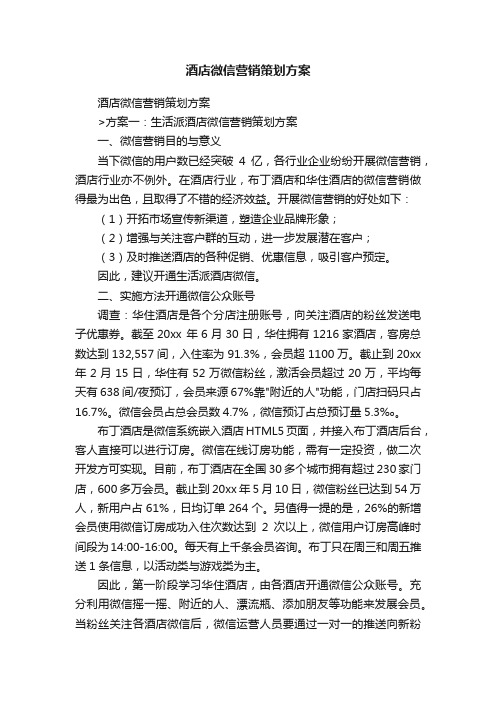 酒店微信营销策划方案

酒店微信营销策划方案

>方案一：生活派酒店微信营销策划方案

一、微信营销目的与意义

当下微信的用户数已经突破 4 亿，各行业企业纷纷开展微信营销，酒店行业亦不例外。在酒店行业，布丁酒店和华住酒店的微信营销做得最为出色，且取得了不错的经济效益。开展微信营销的好处如下：

（1）开拓市场宣传新渠道，塑造企业品牌形象；

（2）增强与关注客户群的互动，进一步发展潜在客户；

（3）及时推送酒店的各种促销、优惠信息，吸引客户预定。

因此，建议开通生活派酒店微信。

二、实施方法开通微信公众账号

调查：华住酒店是各个分店注册账号，向关注酒店的粉丝发送电子优惠券。截至 20xx 年 6 月 30 日，华住拥有 1216 家酒店，客房总数达到 132,557 间，入住率为 91.3%，会员超 1100 万。截止到 20xx 年 2 月 15 日，华住有 52 万微信粉丝，激活会员超过 20 万，平均每天有 638 间/夜预订，会员来源 67%靠"附近的人"功能，门店扫码只占 16.7%。微信会员占总会员数 4.7%，微信预订占总预订量 5.3‰。

布丁酒店是微信系统嵌入酒店 HTML5 页面，并接入布丁酒店后台，客人直接可以进行订房。微信在线订房功能，需有一定投资，做二次开发方可实现。目前，布丁酒店在全国 30 多个城市拥有超过 230 家门店，600 多万会员。截止到 20xx 年 5 月 10 日，微信粉丝已达到 54 万人，新用户占 61%，日均订单 264 个。另值得一提的是，26%的新增会员使用微信订房成功入住次数达到 2 次以上，微信用户订房高峰时间段为 14:00-16:00。每天有上千条会员咨询。布丁只在周三和周五推送 1 条信息，以活动类与游戏类为主。

因此，第一阶段学习华住酒店，由各酒店开通微信公众账号。充分利用微信摇一摇、附近的人、漂流瓶、添加朋友等功能来发展会员。当粉丝关注各酒店微信后，微信运营人员要通过一对一的推送向新粉